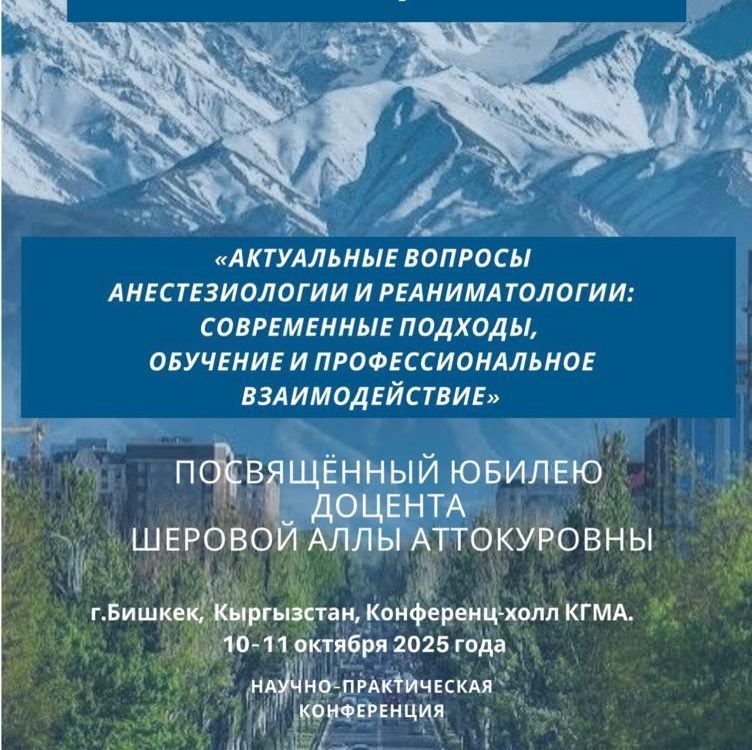 «АКТУАЛЬНЫЕ ВОПРОСЫ АНЕСТЕЗИОЛОГИИ И РЕАНИМАТОЛОГИИ: СОВРЕМЕННЫЕ ПОДХОДЫ, ОБУЧЕНИЕ И ПРОФЕССИОНАЛЬНОЕ ВЗАИМОДЕЙСТВИЕ»

ПОСВЯЩЁННЫЙ ЮБИЛЕЮ ДОЦЕНТА ШЕРОВОЙ АЛЛЫ АТТОКУРОВНЫ

г.Бишкек, Кыргызстан, Конференц-холл КГМА.
10-11 октября 2025 года

НАУЧНО-ПРАКТИЧЕСКАЯ КОНФЕРЕНЦИЯ